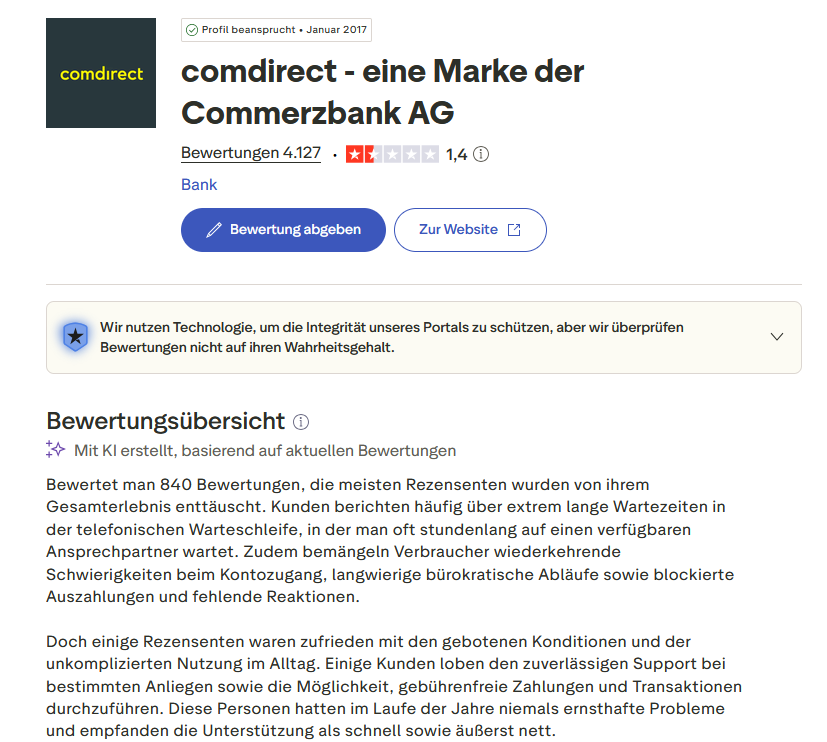 comdirect

Profil beansprucht • Januar 2017

comdirect - eine Marke der Commerzbank AG

Bewertungen 4.127 • 1,4

Bank

Bewertung abgeben

Zur Website

Wir nutzen Technologie, um die Integrität unseres Portals zu schützen, aber wir überprüfen Bewertungen nicht auf ihren Wahrheitsgehalt.

Bewertungsübersicht

Mit KI erstellt, basierend auf aktuellen Bewertungen

Bewertet man 840 Bewertungen, die meisten Rezensenten wurden von ihrem Gesamterlebnis enttäuscht. Kunden berichten häufig über extrem lange Wartezeiten in der telefonischen Warteschleife, in der man oft stundenlang auf einen verfügbaren Ansprechpartner wartet. Zudem bemängeln Verbraucher wiederkehrende Schwierigkeiten beim Kontozugang, langwierige bürokratische Abläufe sowie blockierte Auszahlungen und fehlende Reaktionen.

Doch einige Rezensenten waren zufrieden mit den gebotenen Konditionen und der unkomplizierten Nutzung im Alltag. Einige Kunden loben den zuverlässigen Support bei bestimmten Anliegen sowie die Möglichkeit, gebührenfreie Zahlungen und Transaktionen durchzuführen. Diese Personen hatten im Laufe der Jahre niemals ernsthafte Probleme und empfanden die Unterstützung als schnell sowie äußerst nett.